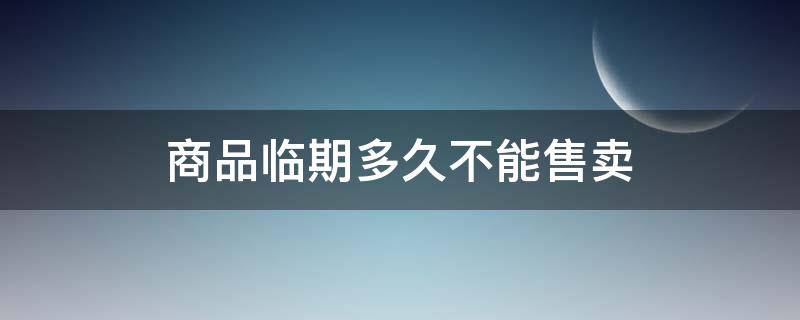 商品临期多久不能售卖